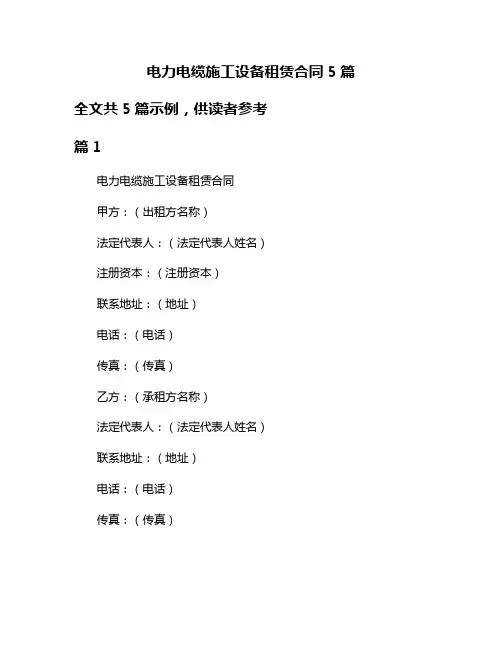 电力电缆施工设备租赁合同 5 篇

全文共 5 篇示例，供读者参考

篇 1

电力电缆施工设备租赁合同

甲方：（出租方名称）

法定代表人：（法定代表人姓名）

注册资本：（注册资本）

联系地址：（地址）

电话：（电话）

传真：（传真）

乙方：（承租方名称）

法定代表人：（法定代表人姓名）

联系地址：（地址）

电话：（电话）

传真：（传真）